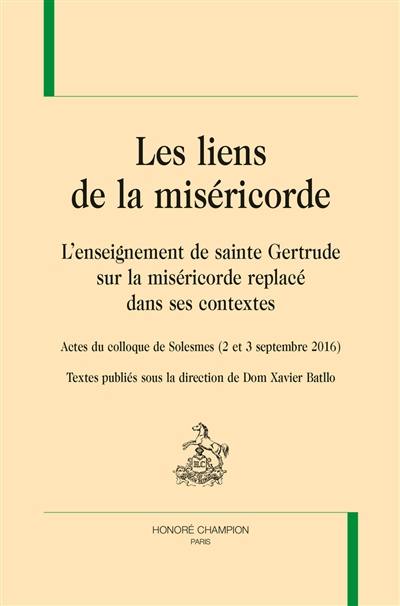 Les liens de la miséricorde

L'enseignement de sainte Gertrude sur la miséricorde replacé dans ses contextes

Actes du colloque de Solesmes (2 et 3 septembre 2016)

Textes publiés sous la direction de Dom Xavier Batllo

H.C

HONORÉ CHAMPION
PARIS